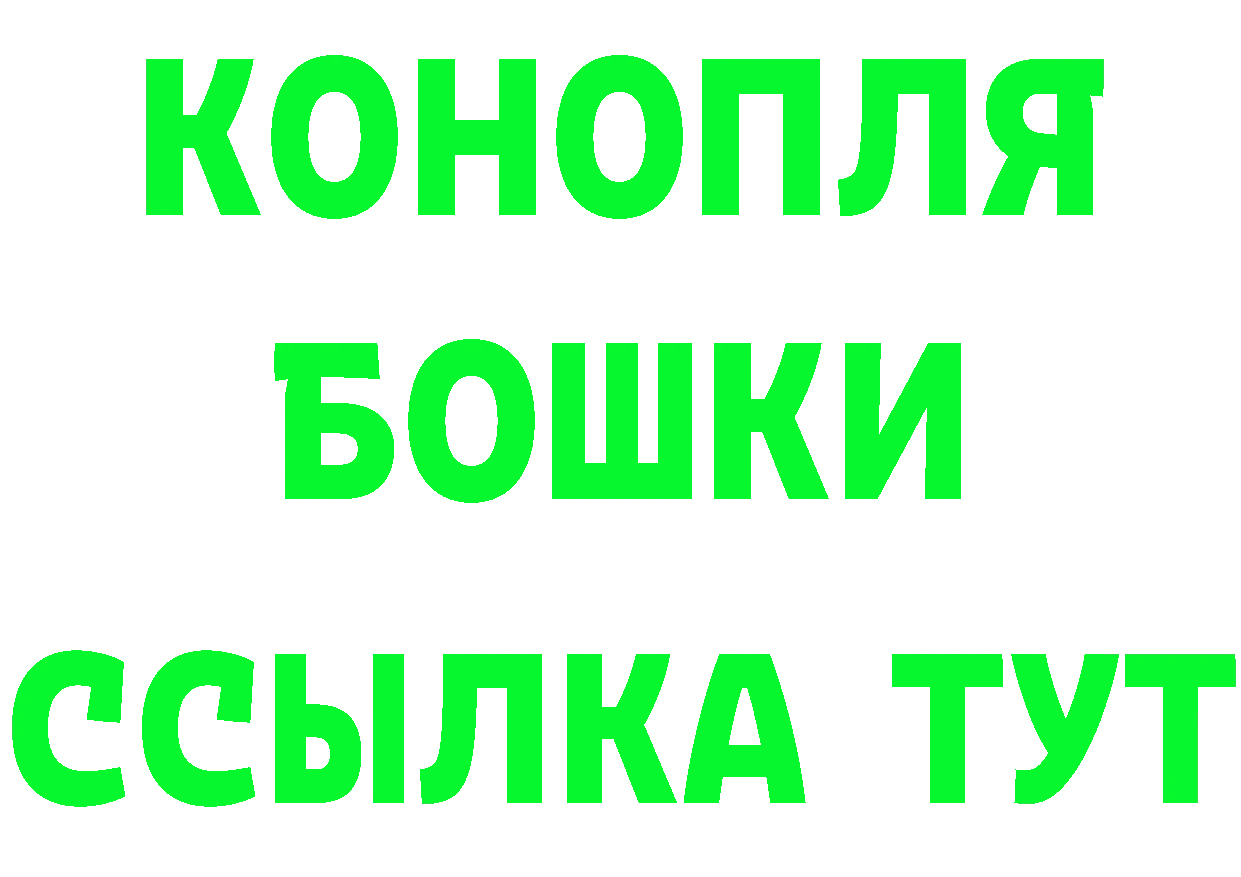 КОНОПЛЯ

БОШКИ

ССЫЛКА ТУТ